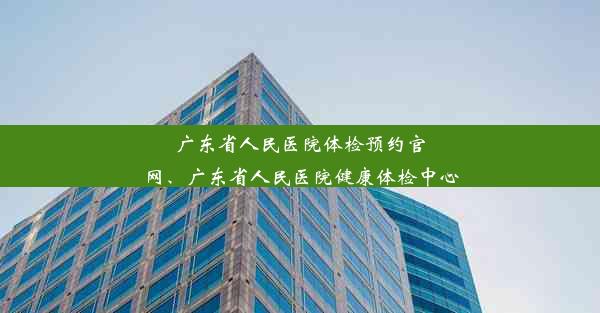 广东省人民医院体检预约官网、广东省人民医院健康体检中心